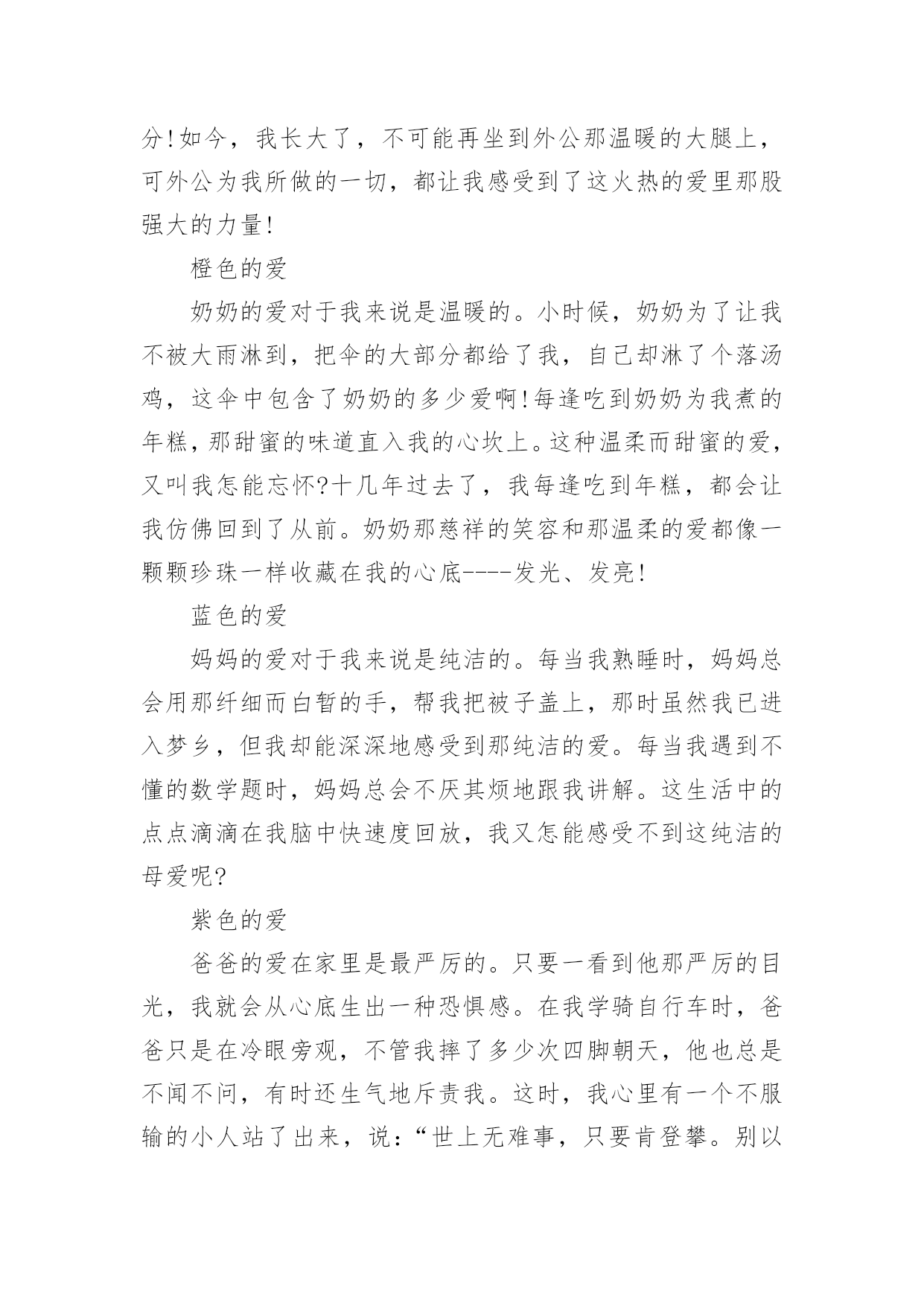 分!如今，我长大了，不可能再坐到外公那温暖的大腿上，可外公为我所做的一切，都让我感受到了这火热的爱里那股强大的力量!

橙色的爱

奶奶的爱对于我来说是温暖的。小时候，奶奶为了让我不被大雨淋到，把伞的大部分都给了我，自己却淋了个落汤鸡，这伞中包含了奶奶的多少爱啊!每逢吃到奶奶为我煮的年糕，那甜蜜的味道直入我的心坎上。这种温柔而甜蜜的爱，又叫我怎能忘怀?十几年过去了，我每逢吃到年糕，都会让我仿佛回到了从前。奶奶那慈祥的笑容和那温柔的爱都像一颗颗珍珠一样收藏在我的心底----发光、发亮!

蓝色的爱

妈妈的爱对于我来说是纯洁的。每当我熟睡时，妈妈总会用那纤细而白皙的手，帮我把被子盖上，那时虽然我已进入梦乡，但我却能深深地感受到那纯洁的爱。每当我遇到不懂的数学题时，妈妈总会不厌其烦地跟我讲解。这生活中的点点滴滴在我脑中快速度回放，我又怎能感受不到这纯洁的母爱呢?

紫色的爱

爸爸的爱在家里是最严厉的。只要一看到他那严厉的目光，我就会从心底生出一种恐惧感。在我学骑自行车时，爸爸只是在冷眼旁观，不管我摔了多少次四脚朝天，他也总是不闻不问，有时还生气地斥责我。这时，我心里有一个不服输的小人站了出来，说：“世上无难事，只要肯登攀。别以